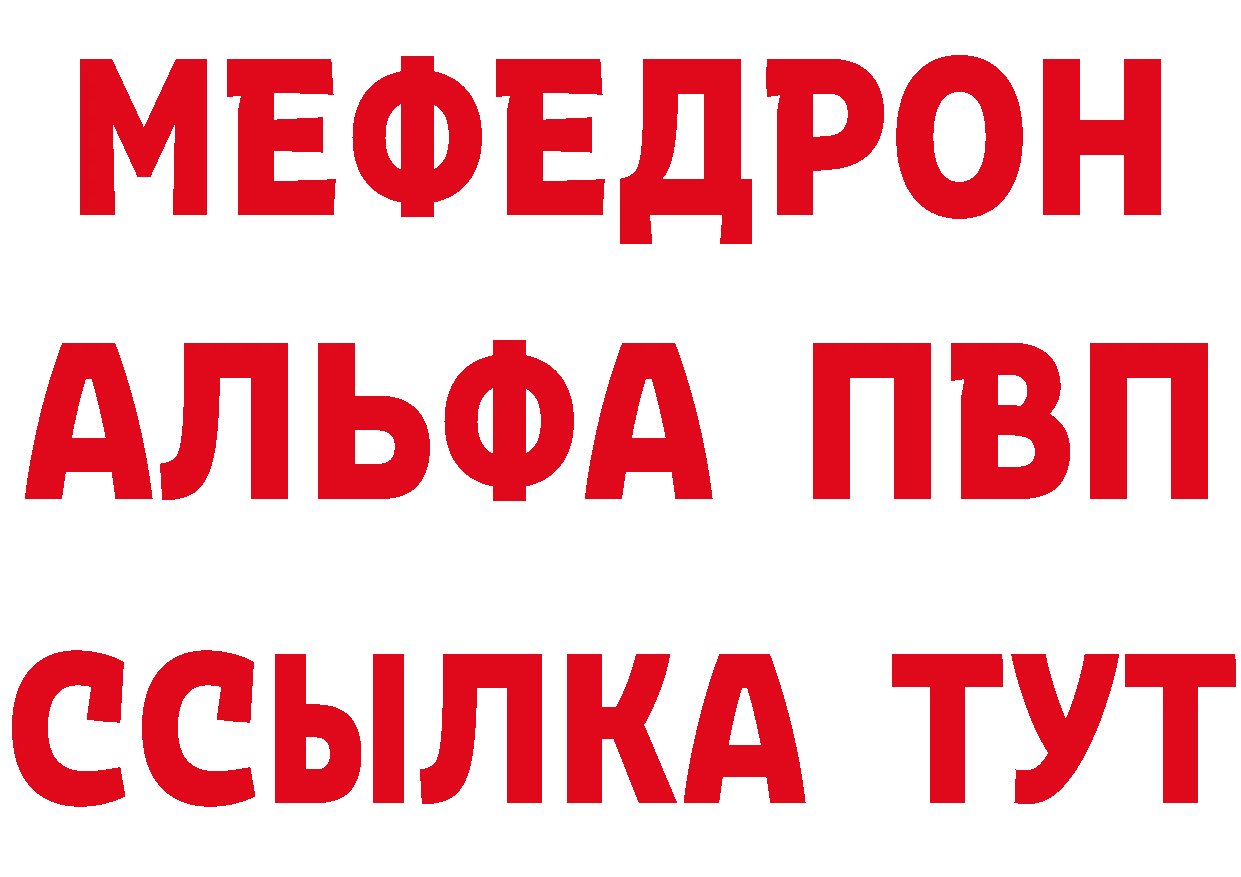 МЕФЕДРОН
АЛЬФА ПВП
ССЫЛКА ТУТ